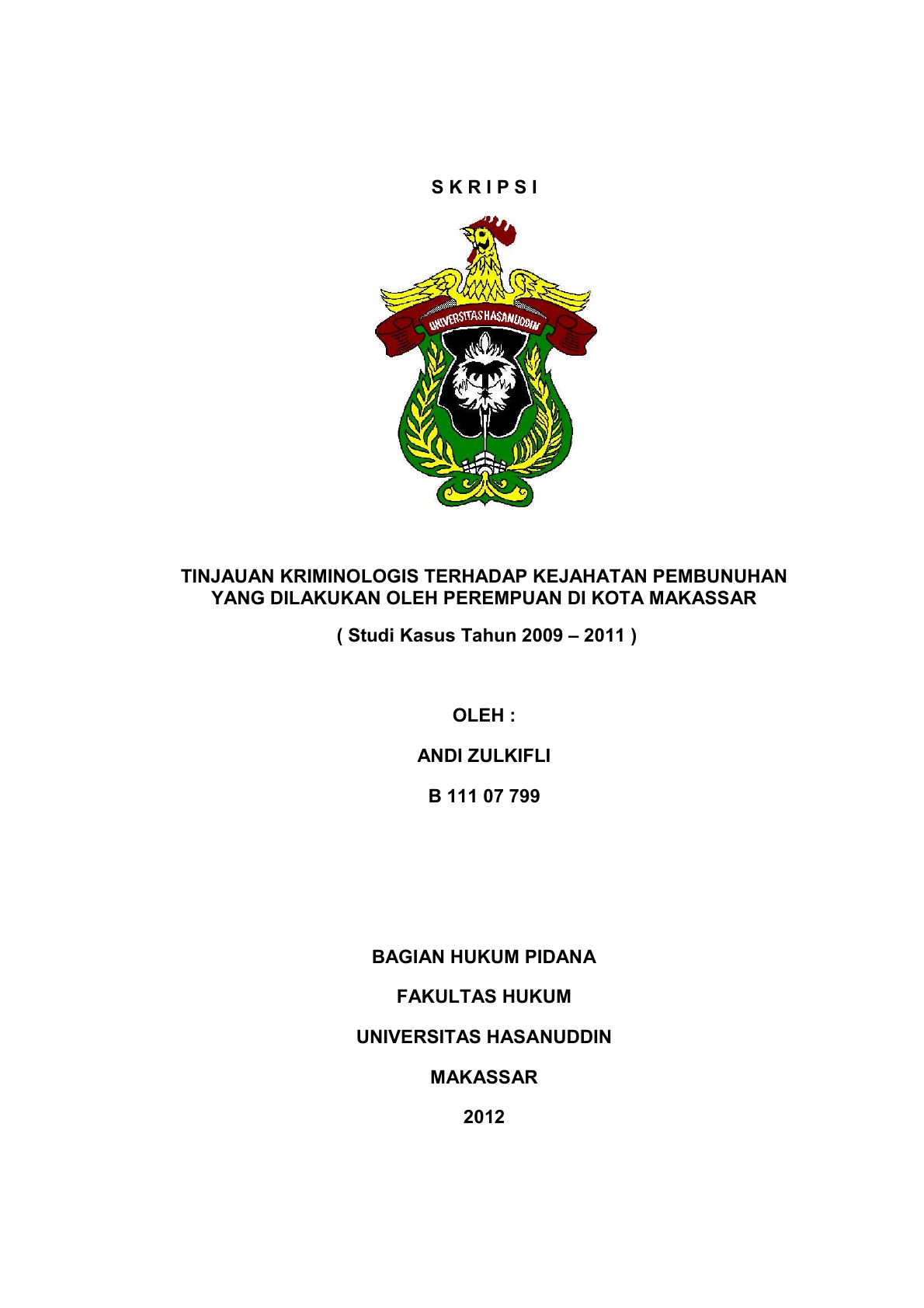 S K R I P S I

UNIVERSITAS HASANUDDIN

TINJAUAN KRIMINOLOGIS TERHADAP KEJAHATAN PEMBUNUHAN YANG DILAKUKAN OLEH PEREMPUAN DI KOTA MAKASSAR

( Studi Kasus Tahun 2009 – 2011 )

OLEH :

ANDI ZULKIFLI

B 111 07 799

BAGIAN HUKUM PIDANA

FAKULTAS HUKUM

UNIVERSITAS HASANUDDIN

MAKASSAR

2012